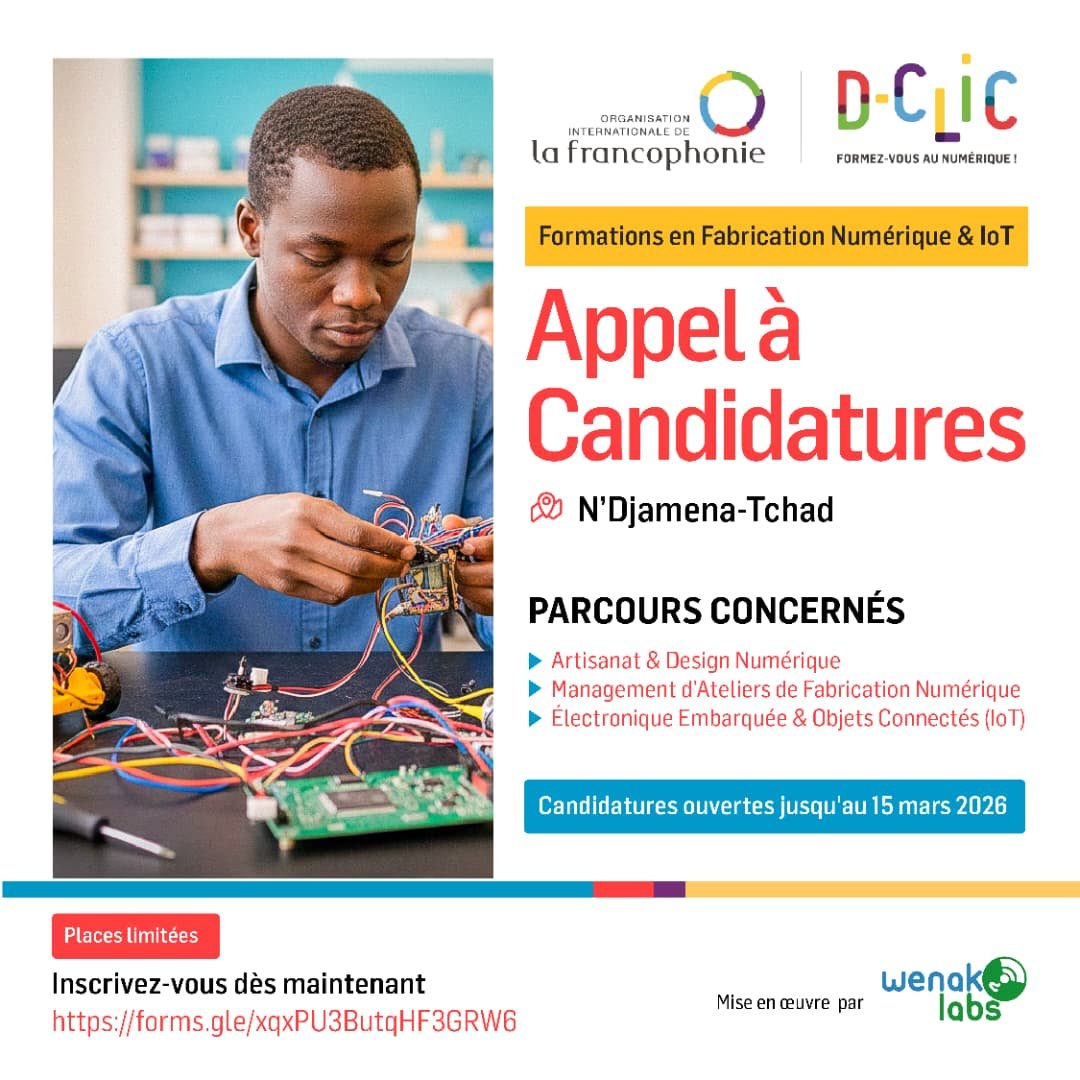 ORGANISATION INTERNATIONALE DE
la francophonie

D-CLIC
FORMEZ-VOUS AU NUMÉRIQUE !

Formations en Fabrication Numérique & IoT

Appel à Candidatures

N'Djamena-Tchad

PARCOURS CONCERNÉS

▶ Artisanat & Design Numérique
▶ Management d'Ateliers de Fabrication Numérique
▶ Électronique Embarquée & Objets Connectés (IoT)

Candidatures ouvertes jusqu'au 15 mars 2026

Places limitées

Inscrivez-vous dès maintenant
https://forms.gle/xqxPU3ButqHF3GRW6

Mise en œuvre par

wenak labs